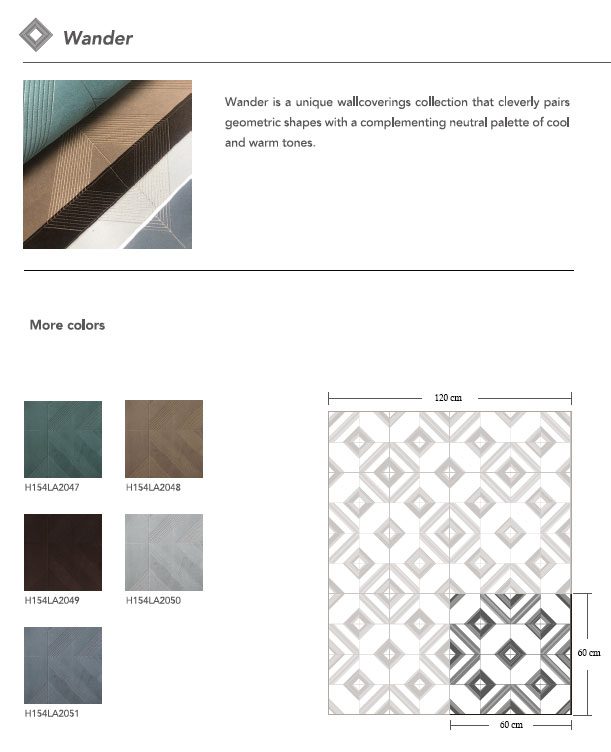 Wander

Wander is a unique wallcoverings collection that cleverly pairs geometric shapes with a complementing neutral palette of cool and warm tones.

More colors

H154LA2047

H154LA2048

H154LA2049

H154LA2050

H154LA2051

120 cm

60 cm

60 cm